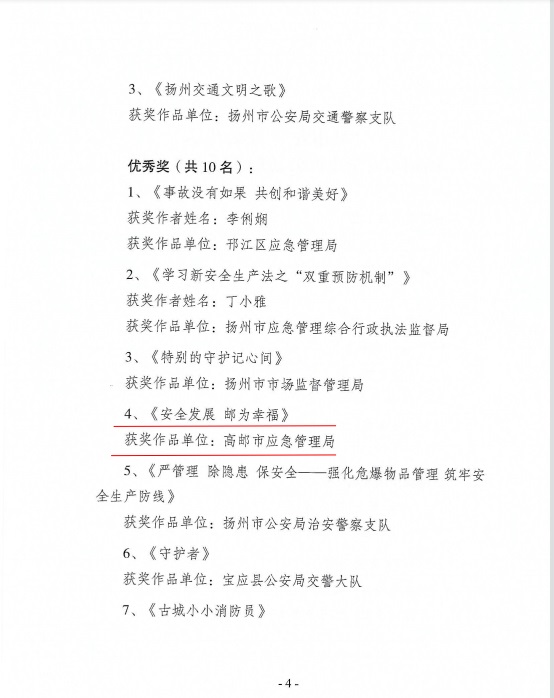 3、《扬州交通文明之歌》
获奖作品单位：扬州市公安局交通警察支队

优秀奖（共 10 名）：
1、《事故没有如果 共创和谐美好》
获奖作者姓名：李俐娴
获奖作品单位：邗江区应急管理局

2、《学习新安全生产法之“双重预防机制”》
获奖作者姓名：丁小雅
获奖作品单位：扬州市应急管理综合行政执法监督局

3、《特别的守护记心间》
获奖作品单位：扬州市市场监督管理局

4、《安全发展 邮为幸福》
获奖作品单位：高邮市应急管理局

5、《严管理 除隐患 保安全——强化危爆物品管理 筑牢安全生产防线》
获奖作品单位：扬州市公安局治安警察支队

6、《守护者》
获奖作品单位：宝应县公安局交警大队

7、《古城小小消防员》

- 4 -